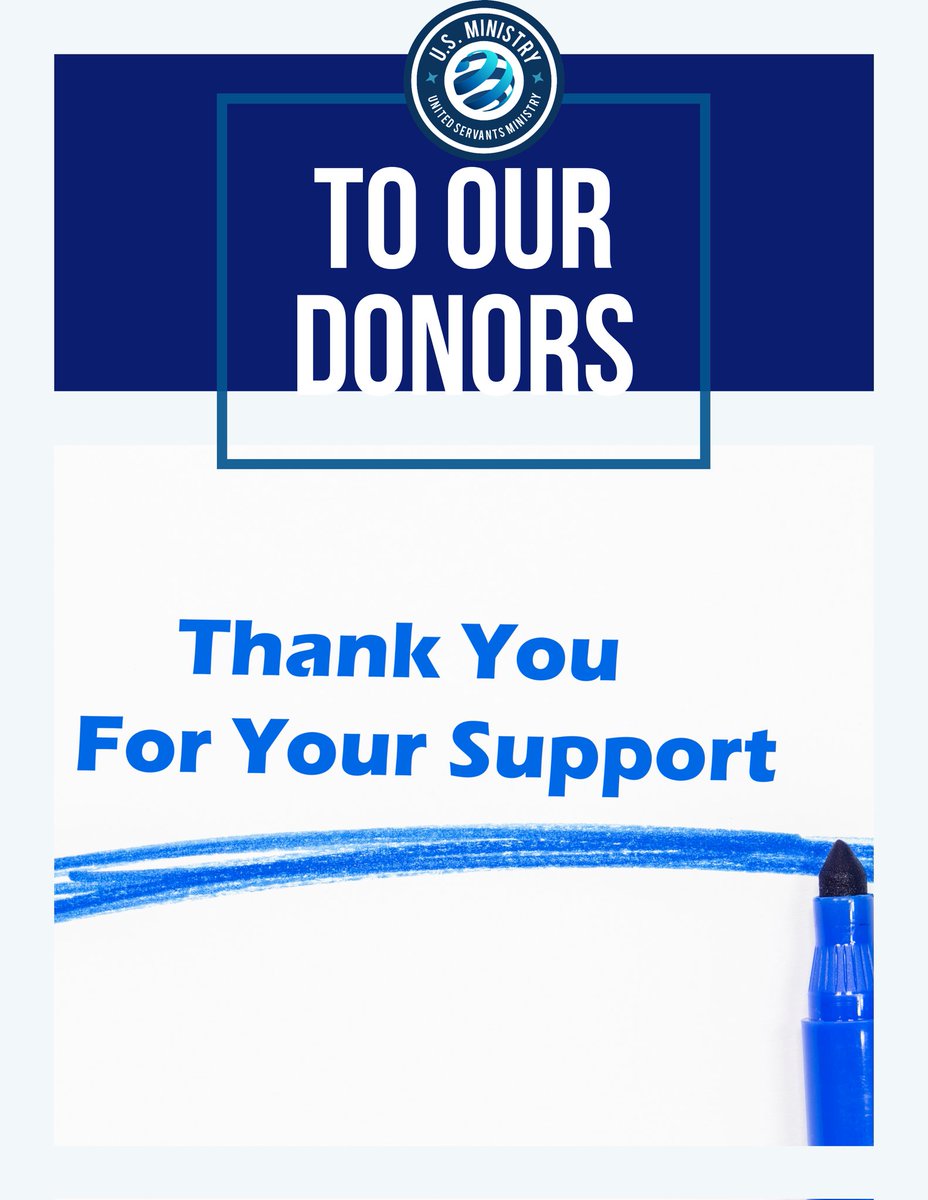 U.S. MINISTRY
UNITED SERVANTS MINISTRY

TO OUR DONORS

Thank You
For Your Support